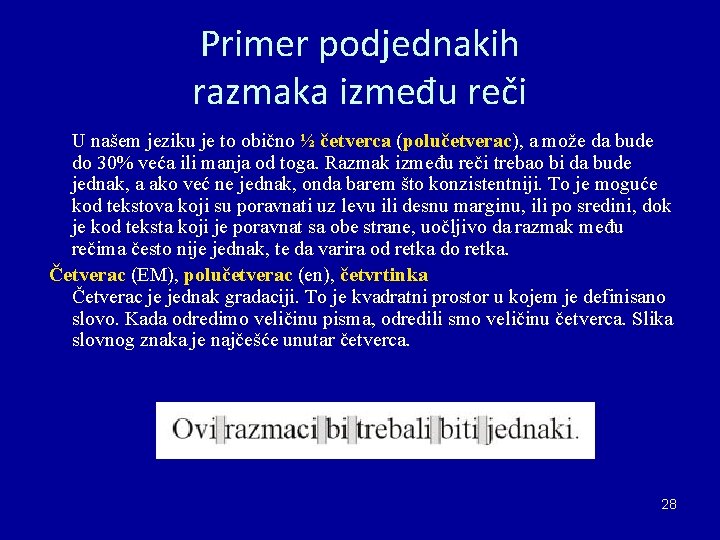 Primer podjednakih razmaka između reči

U našem jeziku je to obično ½ četverca (polučetverac), a može da bude do 30% veća ili manja od toga. Razmak između reči trebao bi da bude jednak, a ako već ne jednak, onda barem što konzistentniji. To je moguće kod tekstova koji su poravnati uz levu ili desnu marginu, ili po sredini, dok je kod teksta koji je poravnat sa obe strane, uočljivo da razmak među rečima često nije jednak, te da varira od retka do retka.

Četverac (EM), polučetverac (en), četvrtinka

Četverac je jednak gradaciji. To je kvadratni prostor u kojem je definisano slovo. Kada odredimo veličinu pisma, odredili smo veličinu četverca. Slika slovnog znaka je najčešće unutar četverca.

Ovi razmaci bi trebali biti jednaki.

28